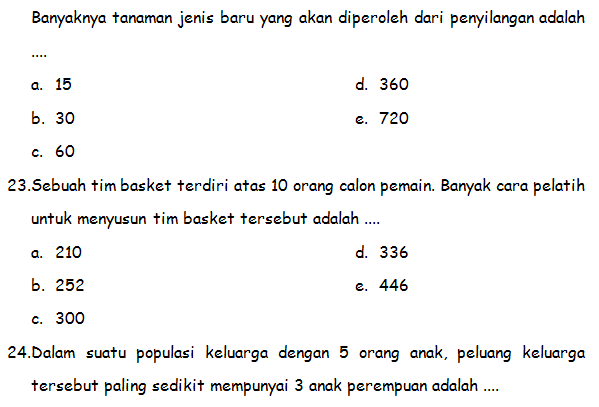 Banyaknya tanaman jenis baru yang akan diperoleh dari penyilangan adalah ....

a. 15
b. 30
c. 60
d. 360
e. 720

23.Sebuah tim basket terdiri atas 10 orang calon pemain. Banyak cara pelatih untuk menyusun tim basket tersebut adalah ....

a. 210
b. 252
c. 300
d. 336
e. 446

24.Dalam suatu populasi keluarga dengan 5 orang anak, peluang keluarga tersebut paling sedikit mempunyai 3 anak perempuan adalah ....